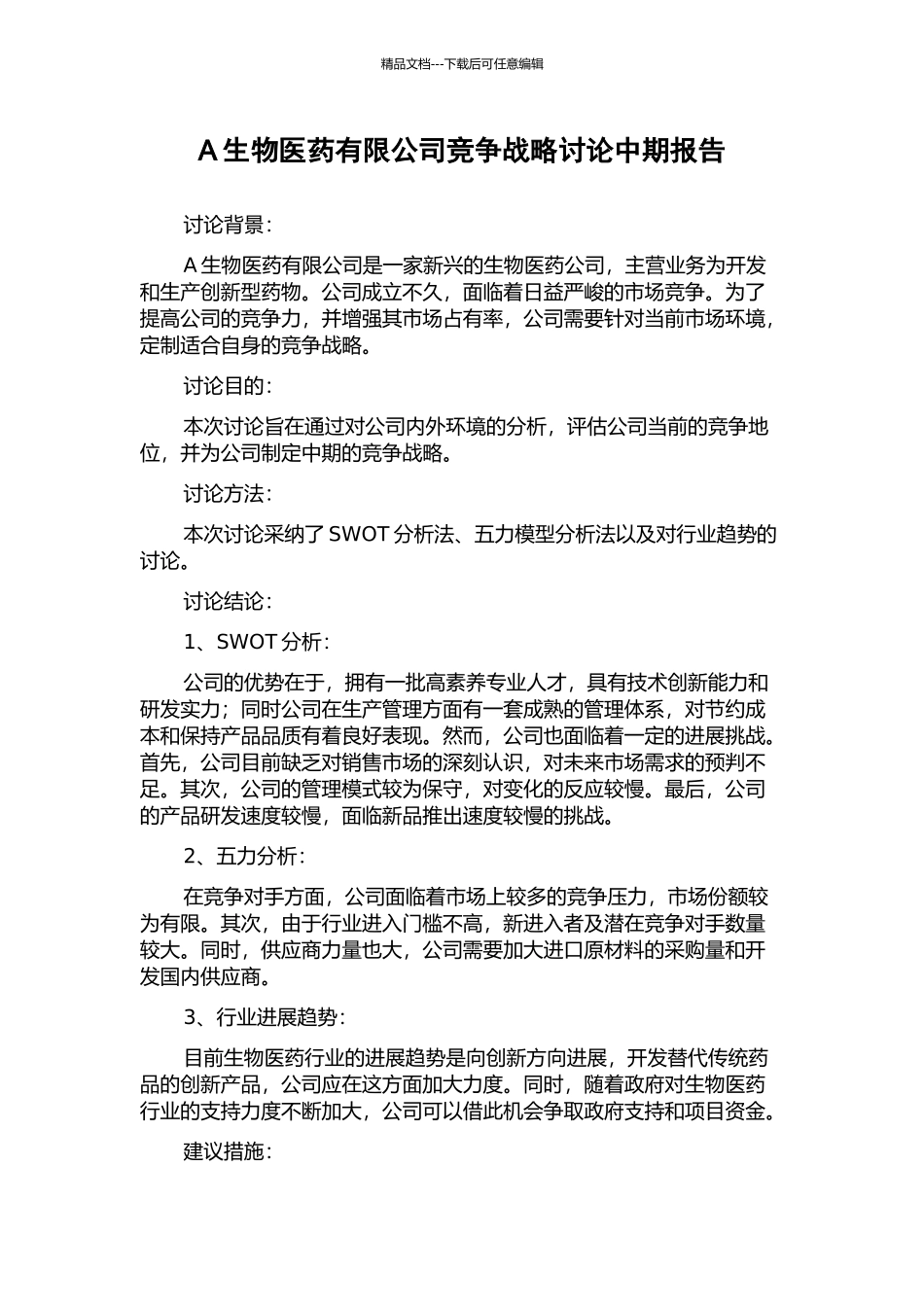 精品文档---下载后可任意编辑

A 生物医药有限公司竞争战略讨论中期报告

讨论背景：

A 生物医药有限公司是一家新兴的生物医药公司，主营业务为开发和生产创新型药物。公司成立不久，面临着日益严峻的市场竞争。为了提高公司的竞争力，并增强其市场占有率，公司需要针对当前市场环境，定制适合自身的竞争战略。

讨论目的：

本次讨论旨在通过对公司内外环境的分析，评估公司当前的竞争地位，并为公司制定中期的竞争战略。

讨论方法：

本次讨论采纳了 SWOT 分析法、五力模型分析法以及对行业趋势的讨论。

讨论结论：

1、SWOT 分析：

公司的优势在于，拥有一批高素养专业人才，具有技术创新能力和研发实力；同时公司在生产管理方面有一套成熟的管理体系，对节约成本和保持产品品质有着良好表现。然而，公司也面临着一定的进展挑战。首先，公司目前缺乏对销售市场的深刻认识，对未来市场需求的预判不足。其次，公司的管理模式较为保守，对变化的反应较慢。最后，公司的产品研发速度较慢，面临新品推出速度较慢的挑战。

2、五力分析：

在竞争对手方面，公司面临着市场上较多的竞争压力，市场份额较为有限。其次，由于行业进入门槛不高，新进入者及潜在竞争对手数量较大。同时，供应商力量也大，公司需要加大进口原材料的采购量和开发国内供应商。

3、行业进展趋势：

目前生物医药行业的进展趋势是向创新方向进展，开发替代传统药品的创新产品，公司应在这方面加大力度。同时，随着政府对生物医药行业的支持力度不断加大，公司可以借此机会争取政府支持和项目资金。

建议措施：